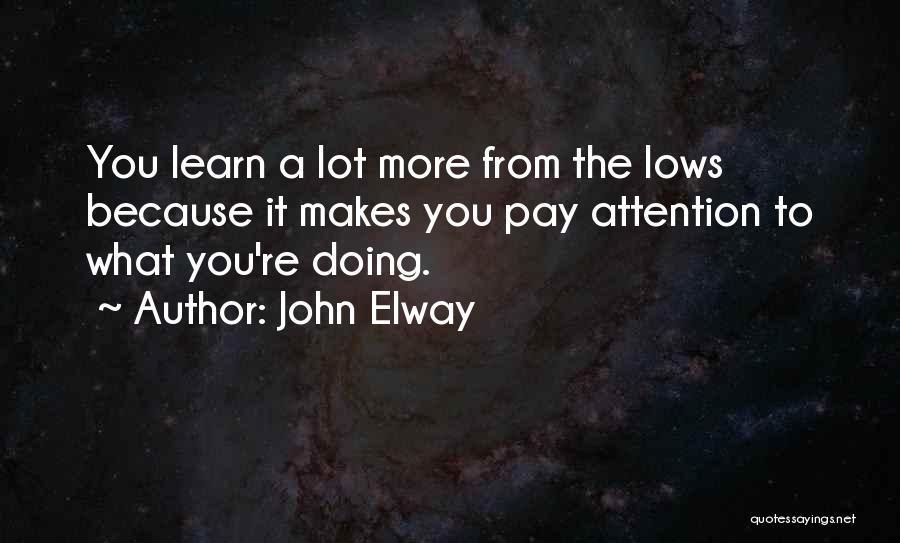 You learn a lot more from the lows because it makes you pay attention to what you're doing.
~ Author: John Elway

quotessayings.net